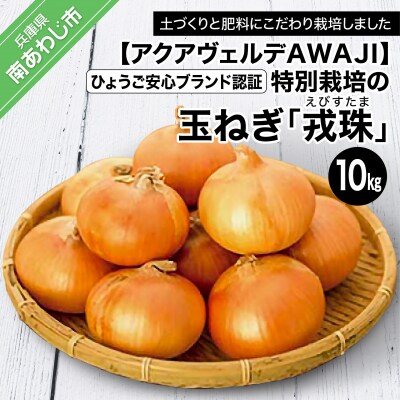 兵庫県
南あわじ市

土づくりと肥料にこだわり栽培しました

【アクアヴェルデAWAJI】

ひょうご安心ブランド認証 特別栽培の

えびすたま
玉ねぎ「戎珠」

10kg